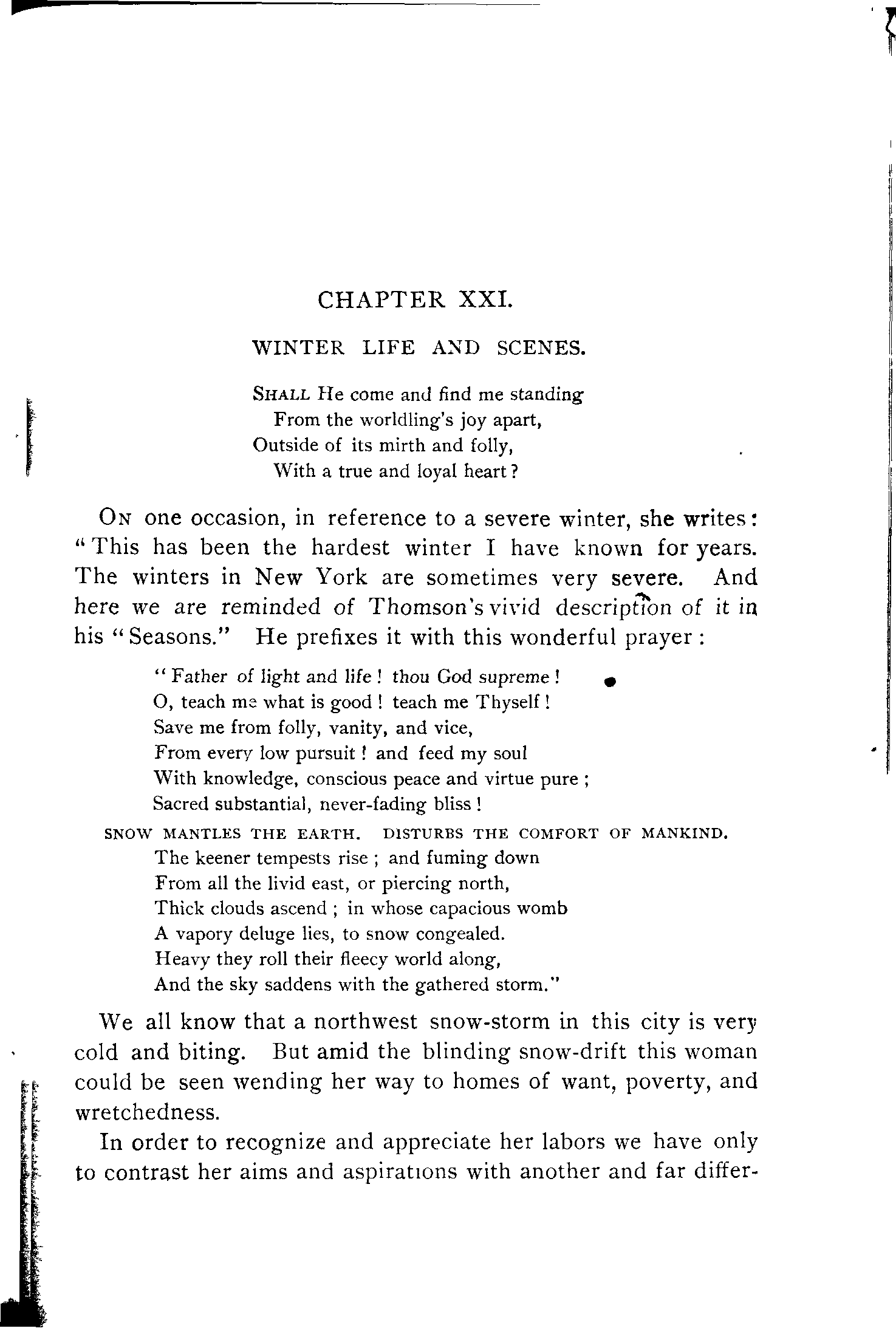 CHAPTER XXI.

WINTER LIFE AND SCENES.

SHALL He come and find me standing
From the worldling's joy apart,
Outside of its mirth and folly,
With a true and loyal heart?

ON one occasion, in reference to a severe winter, she writes: "This has been the hardest winter I have known for years. The winters in New York are sometimes very severe. And here we are reminded of Thomson's vivid description of it in his "Seasons." He prefixes it with this wonderful prayer:

"Father of light and life! thou God supreme!
O, teach me what is good! teach me Thyself!
Save me from folly, vanity, and vice,
From every low pursuit! and feed my soul
With knowledge, conscious peace and virtue pure;
Sacred substantial, never-fading bliss!

SNOW MANTLES THE EARTH. DISTURBS THE COMFORT OF MANKIND.

The keener tempests rise; and fuming down
From all the livid east, or piercing north,
Thick clouds ascend; in whose capacious womb
A vapory deluge lies, to snow congealed.
Heavy they roll their fleecy world along,
And the sky saddens with the gathered storm."

We all know that a northwest snow-storm in this city is very cold and biting. But amid the blinding snow-drift this woman could be seen wending her way to homes of want, poverty, and wretchedness.

In order to recognize and appreciate her labors we have only to contrast her aims and aspirations with another and far differ-